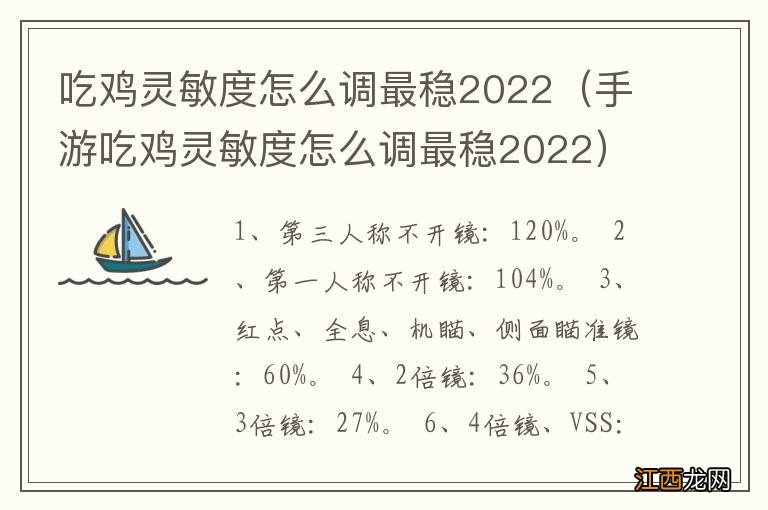 吃鸡灵敏度怎么调最稳2022（手游吃鸡灵敏度怎么调最稳2022）

1、第三人称不开镜：120%。 2、第一人称不开镜：104%。 3、红点、全息、机瞄、侧面瞄准镜：60%。 4、2倍镜：36%。 5、3倍镜：27%。 6、4倍镜、VSS：

江西龙网